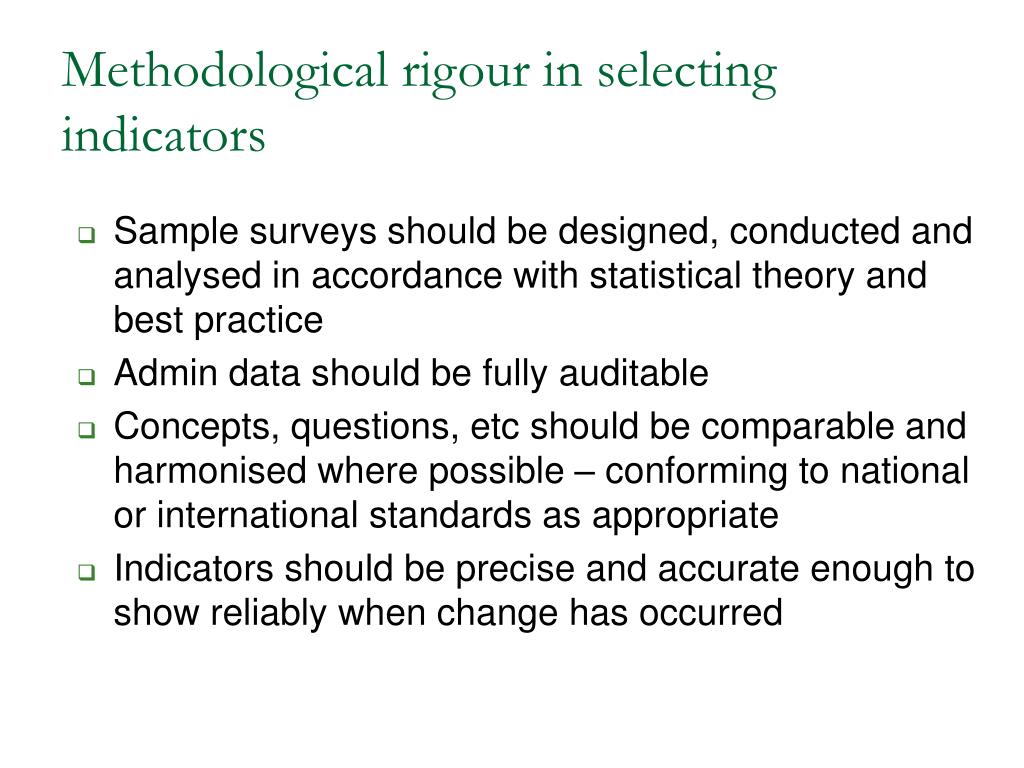 Methodological rigour in selecting indicators

❑ Sample surveys should be designed, conducted and analysed in accordance with statistical theory and best practice

❑ Admin data should be fully auditable

❑ Concepts, questions, etc should be comparable and harmonised where possible – conforming to national or international standards as appropriate

❑ Indicators should be precise and accurate enough to show reliably when change has occurred